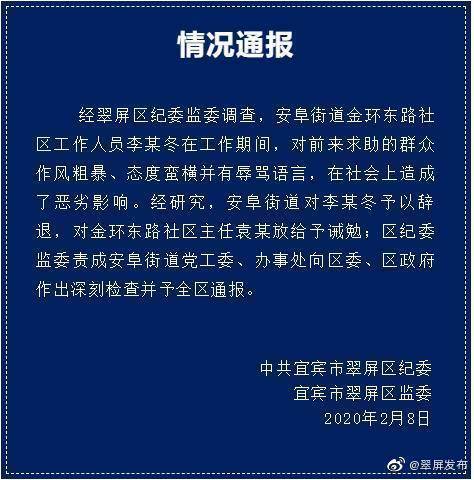 情况通报

经翠屏区纪委监委调查，安阜街道金环东路社区工作人员李某冬在工作期间，对前来求助的群众作风粗暴、态度蛮横并有辱骂语言，在社会上造成了恶劣影响。经研究，安阜街道对李某冬予以辞退，对金环东路社区主任袁某放给予诫勉；区纪委监委责成安阜街道党工委、办事处向区委、区政府作出深刻检查并予全区通报。

中共宜宾市翠屏区纪委
宜宾市翠屏区监委
2020年2月8日

@翠屏发布